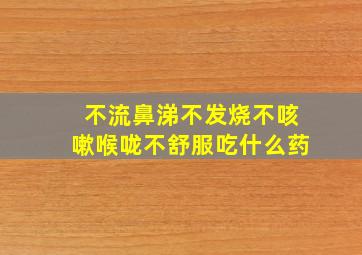 不流鼻涕不发烧不咳嗽喉咙不舒服吃什么药